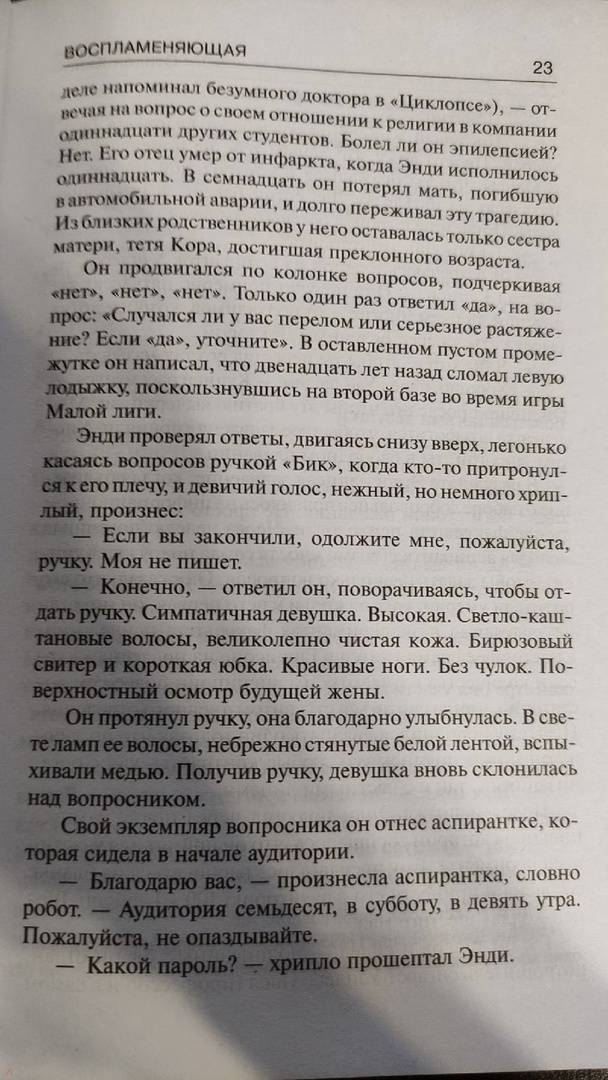 ВОСПЛАМЕНЯЮЩАЯ

23

деле напоминал безумного доктора в «Циклопсе»), — отвечая на вопрос о своем отношении к религии в компании одиннадцати других студентов. Болел ли он эпилепсией? Нет. Его отец умер от инфаркта, когда Энди исполнилось одиннадцать. В семнадцать он потерял мать, погибшую в автомобильной аварии, и долго переживал эту трагедию. Из близких родственников у него оставалась только сестра матери, тетя Кора, достигшая преклонного возраста.

Он продвигался по колонке вопросов, подчеркивая «нет», «нет», «нет». Только один раз ответил «да», на вопрос: «Случался ли у вас перелом или серьезное растяжение? Если «да», уточните». В оставленном пустом промежутке он написал, что двенадцать лет назад сломал левую лодыжку, поскользнувшись на второй базе во время игры Малой лиги.

Энди проверял ответы, двигаясь снизу вверх, легонько касаясь вопросов ручкой «Бик», когда кто-то притронулся к его плечу, и девичий голос, нежный, но немного хриплый, произнес:

— Если вы закончили, одолжите мне, пожалуйста, ручку. Моя не пишет.

— Конечно, — ответил он, поворачиваясь, чтобы отдать ручку. Симпатичная девушка. Высокая. Светло-каштановые волосы, великолепно чистая кожа. Бирюзовый свитер и короткая юбка. Красивые ноги. Без чулок. Поверхностный осмотр будущей жены.

Он протянул ручку, она благодарно улыбнулась. В свете ламп ее волосы, небрежно стянутые белой лентой, вспыхивали медью. Получив ручку, девушка вновь склонилась над вопросником.

Свой экземпляр вопросника он отнес аспирантке, которая сидела в начале аудитории.

— Благодарю вас, — произнесла аспирантка, словно робот. — Аудитория семьдесят, в субботу, в девять утра. Пожалуйста, не опаздывайте.

— Какой пароль? — хрипло прошептал Энди.